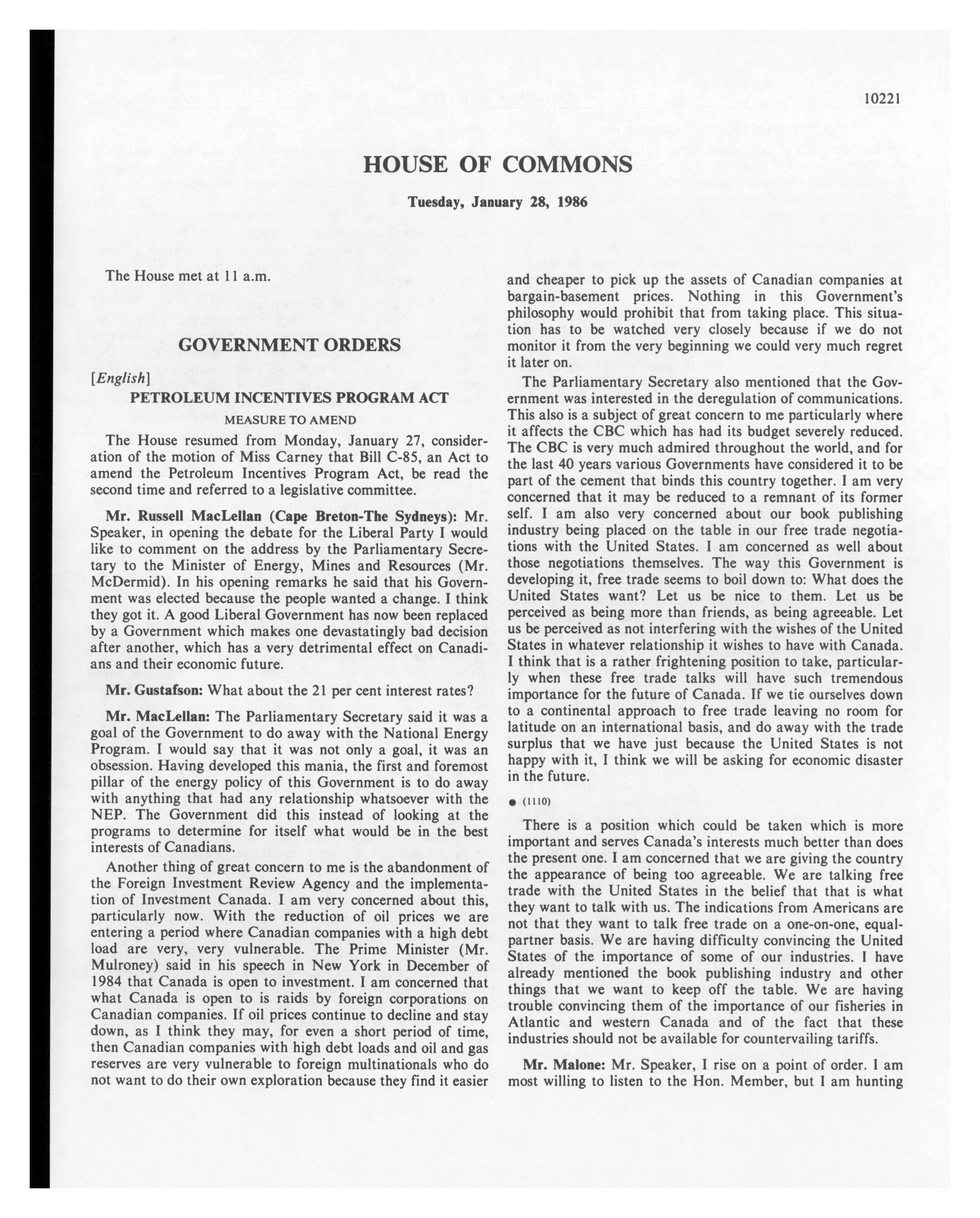 10221

HOUSE OF COMMONS

Tuesday, January 28, 1986

The House met at 11 a.m.

GOVERNMENT ORDERS

[English]

PETROLEUM INCENTIVES PROGRAM ACT

MEASURE TO AMEND

The House resumed from Monday, January 27, consideration of the motion of Miss Carney that Bill C-85, an Act to amend the Petroleum Incentives Program Act, be read the second time and referred to a legislative committee.

Mr. Russell MacLellan (Cape Breton-The Sydneys): Mr. Speaker, in opening the debate for the Liberal Party I would like to comment on the address by the Parliamentary Secretary to the Minister of Energy, Mines and Resources (Mr. McDermid). In his opening remarks he said that his Government was elected because the people wanted a change. I think they got it. A good Liberal Government has now been replaced by a Government which makes one devastatingly bad decision after another, which has a very detrimental effect on Canadians and their economic future.

Mr. Gustafson: What about the 21 per cent interest rates?

Mr. MacLellan: The Parliamentary Secretary said it was a goal of the Government to do away with the National Energy Program. I would say that it was not only a goal, it was an obsession. Having developed this mania, the first and foremost pillar of the energy policy of this Government is to do away with anything that had any relationship whatsoever with the NEP. The Government did this instead of looking at the programs to determine for itself what would be in the best interests of Canadians.

Another thing of great concern to me is the abandonment of the Foreign Investment Review Agency and the implementation of Investment Canada. I am very concerned about this, particularly now. With the reduction of oil prices we are entering a period where Canadian companies with a high debt load are very, very vulnerable. The Prime Minister (Mr. Mulroney) said in his speech in New York in December of 1984 that Canada is open to investment. I am concerned that what Canada is open to is raids by foreign corporations on Canadian companies. If oil prices continue to decline and stay down, as I think they may, for even a short period of time, then Canadian companies with high debt loads and oil and gas reserves are very vulnerable to foreign multinationals who do not want to do their own exploration because they find it easier and cheaper to pick up the assets of Canadian companies at bargain-basement prices. Nothing in this Government's philosophy would prohibit that from taking place. This situation has to be watched very closely because if we do not monitor it from the very beginning we could very much regret it later on.

The Parliamentary Secretary also mentioned that the Government was interested in the deregulation of communications. This also is a subject of great concern to me particularly where it affects the CBC which has had its budget severely reduced. The CBC is very much admired throughout the world, and for the last 40 years various Governments have considered it to be part of the cement that binds this country together. I am very concerned that it may be reduced to a remnant of its former self. I am also very concerned about our book publishing industry being placed on the table in our free trade negotiations with the United States. I am concerned as well about those negotiations themselves. The way this Government is developing it, free trade seems to boil down to: What does the United States want? Let us be nice to them. Let us be perceived as being more than friends, as being agreeable. Let us be perceived as not interfering with the wishes of the United States in whatever relationship it wishes to have with Canada. I think that is a rather frightening position to take, particularly when these free trade talks will have such tremendous importance for the future of Canada. If we tie ourselves down to a continental approach to free trade leaving no room for latitude on an international basis, and do away with the trade surplus that we have just because the United States is not happy with it, I think we will be asking for economic disaster in the future.

● (1110)

There is a position which could be taken which is more important and serves Canada's interests much better than does the present one. I am concerned that we are giving the country the appearance of being too agreeable. We are talking free trade with the United States in the belief that that is what they want to talk with us. The indications from Americans are not that they want to talk free trade on a one-on-one, equal-partner basis. We are having difficulty convincing the United States of the importance of some of our industries. I have already mentioned the book publishing industry and other things that we want to keep off the table. We are having trouble convincing them of the importance of our fisheries in Atlantic and western Canada and of the fact that these industries should not be available for countervailing tariffs.

Mr. Malone: Mr. Speaker, I rise on a point of order. I am most willing to listen to the Hon. Member, but I am hunting